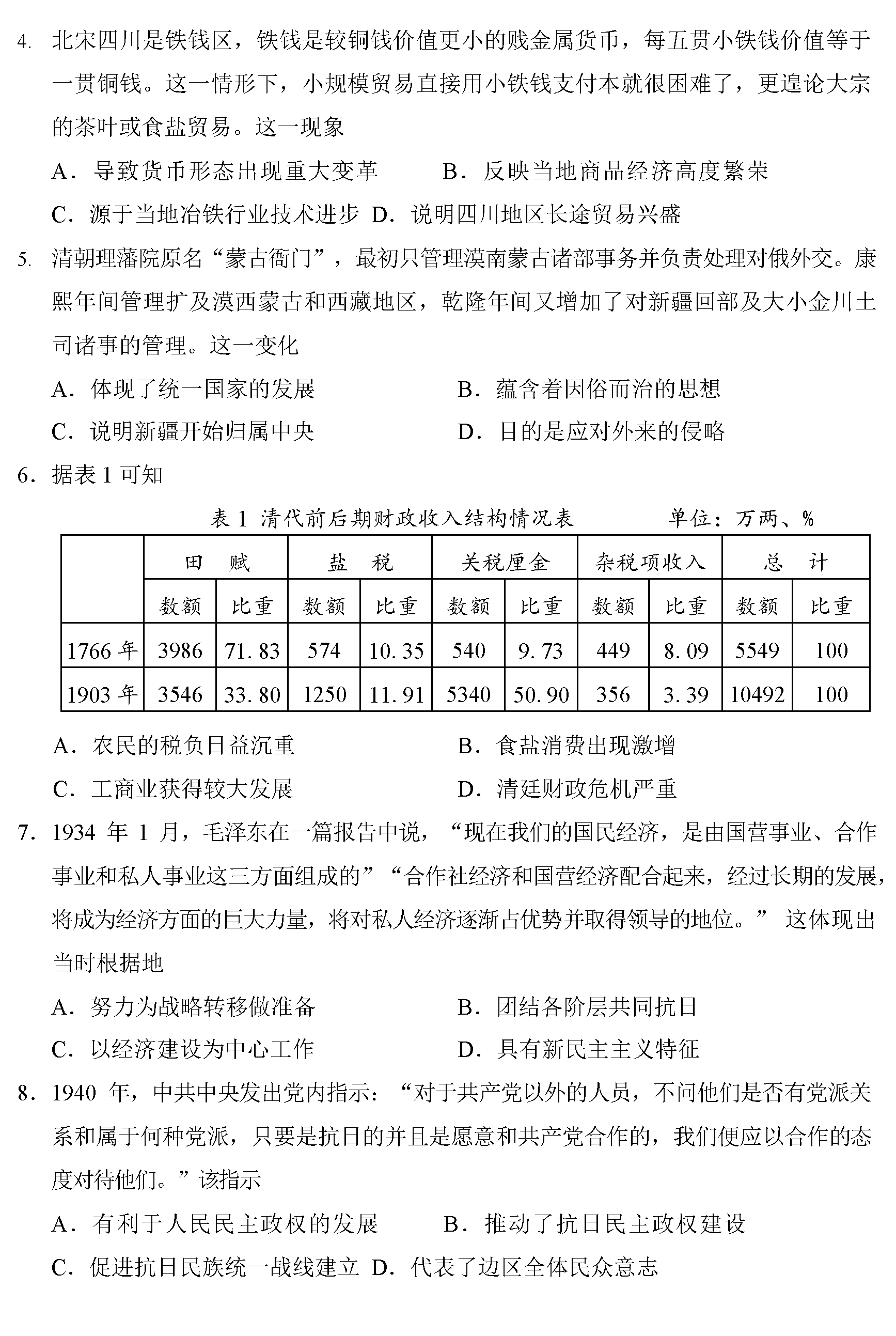 4. 北宋四川是铁钱区，铁钱是较铜钱价值更小的贱金属货币，每五贯小铁钱价值等于一贯铜钱。这一情形下，小规模贸易直接用小铁钱支付本就很困难了，更遑论大宗的茶叶或食盐贸易。这一现象

A．导致货币形态出现重大变革　B．反映当地商品经济高度繁荣

C．源于当地冶铁行业技术进步　D．说明四川地区长途贸易兴盛

5. 清朝理藩院原名“蒙古衙门”，最初只管理漠南蒙古诸部事务并负责处理对俄外交。康熙年间管理扩及漠西蒙古和西藏地区，乾隆年间又增加了对新疆回部及大小金川土司诸事的管理。这一变化

A．体现了统一国家的发展　B．蕴含着因俗而治的思想

C．说明新疆开始归属中央　D．目的是应对外来的侵略

6．据表 1 可知

表 1 清代前后期财政收入结构情况表　单位：万两、%

| | 田　赋 | | 盐　税 | | 关税厘金 | | 杂税项收入 | | 总　计 | |
|---|---|---|---|---|---|---|---|---|---|---|
| | 数额 | 比重 | 数额 | 比重 | 数额 | 比重 | 数额 | 比重 | 数额 | 比重 |
| 1766 年 | 3986 | 71.83 | 574 | 10.35 | 540 | 9.73 | 449 | 8.09 | 5549 | 100 |
| 1903 年 | 3546 | 33.80 | 1250 | 11.91 | 5340 | 50.90 | 356 | 3.39 | 10492 | 100 |

A．农民的税负日益沉重　B．食盐消费出现激增

C．工商业获得较大发展　D．清廷财政危机严重

7．1934 年 1 月，毛泽东在一篇报告中说，“现在我们的国民经济，是由国营事业、合作事业和私人事业这三方面组成的”“合作社经济和国营经济配合起来，经过长期的发展，将成为经济方面的巨大力量，将对私人经济逐渐占优势并取得领导的地位。” 这体现出当时根据地

A．努力为战略转移做准备　B．团结各阶层共同抗日

C．以经济建设为中心工作　D．具有新民主主义特征

8．1940 年，中共中央发出党内指示：“对于共产党以外的人员，不问他们是否有党派关系和属于何种党派，只要是抗日的并且是愿意和共产党合作的，我们便应以合作的态度对待他们。”该指示

A．有利于人民民主政权的发展　B．推动了抗日民主政权建设

C．促进抗日民族统一战线建立　D．代表了边区全体民众意志